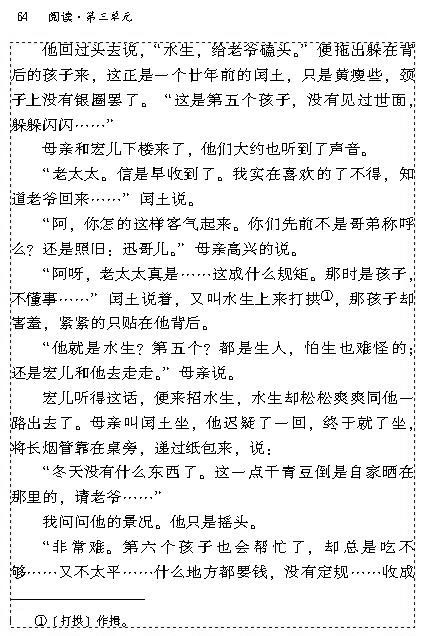 64 阅读·第三单元

他回过头去说，“水生，给老爷磕头。”便拖出躲在背后的孩子来，这正是一个廿年前的闰土，只是黄瘦些，颈子上没有银圈罢了。“这是第五个孩子，没有见过世面，躲躲闪闪……”

母亲和宏儿下楼来了，他们大约也听到了声音。

“老太太。信是早收到了。我实在喜欢的了不得，知道老爷回来……”闰土说。

“阿，你怎的这样客气起来。你们先前不是哥弟称呼么？还是照旧：迅哥儿。”母亲高兴的说。

“阿呀，老太太真是……这成什么规矩。那时是孩子，不懂事……”闰土说着，又叫水生上来打拱①，那孩子却害羞，紧紧的只贴在他背后。

“他就是水生？第五个？都是生人，怕生也难怪的；还是宏儿和他去走走。”母亲说。

宏儿听得这话，便来招水生，水生却松松爽爽同他一路出去了。母亲叫闰土坐，他迟疑了一回，终于就了坐，将长烟管靠在桌旁，递过纸包来，说：

“冬天没有什么东西了。这一点干青豆倒是自家晒在那里的，请老爷……”

我问问他的景况。他只是摇头。

“非常难。第六个孩子也会帮忙了，却总是吃不够……又不太平……什么地方都要钱，没有定规……收成

①〔打拱〕作揖。